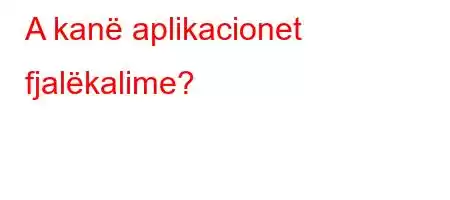 A kanë aplikacionet fjalëkalime?